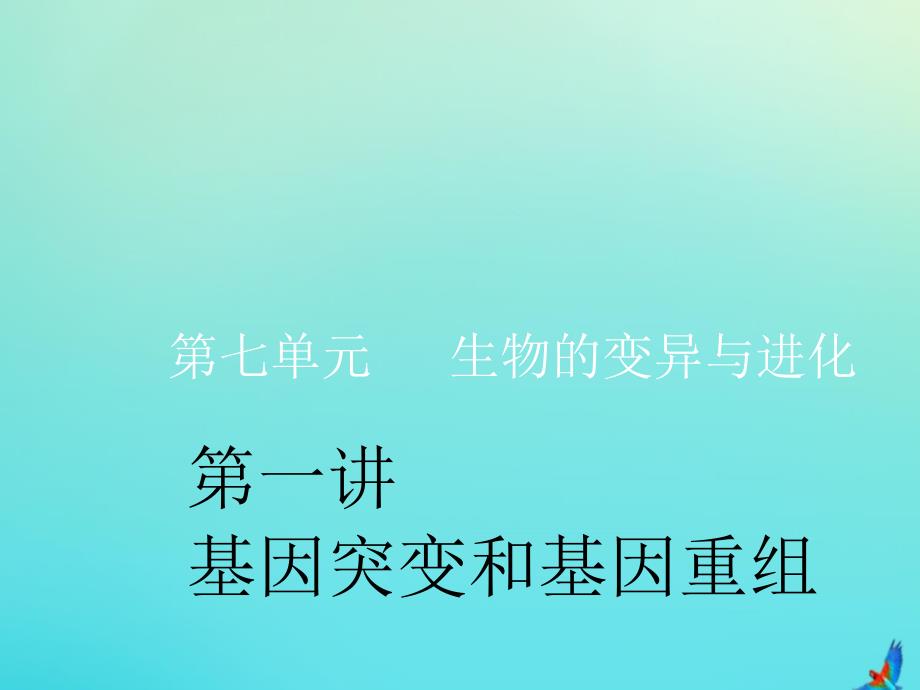 第七单元　　生物的变异与进化

第一讲
基因突变和基因重组